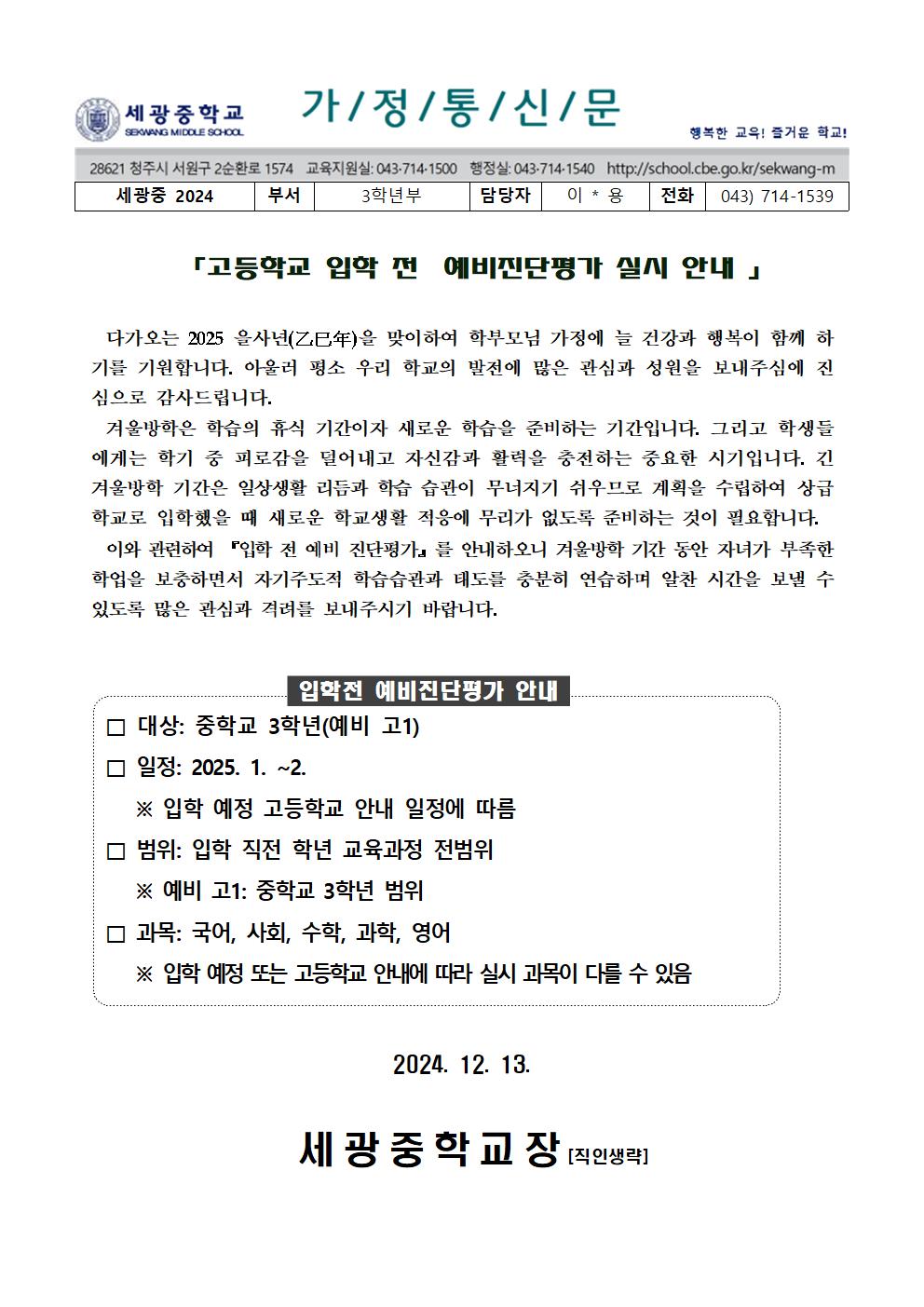 세광중학교
SEKWANG MIDDLE SCHOOL

가/정/통/신/문

행복한 교육! 즐거운 학교!

28621 청주시 서원구 2순환로 1574 교육지원실: 043-714-1500 행정실: 043-714-1540 http://school.cbe.go.kr/sekwang-m

| 세광중 2024 | 부서 | 3학년부 | 담당자 | 이 * 용 | 전화 | 043) 714-1539 |
|---|---|---|---|---|---|---|

「고등학교 입학 전 예비진단평가 실시 안내 」

다가오는 2025 을사년(乙巳年)을 맞이하여 학부모님 가정에 늘 건강과 행복이 함께 하기를 기원합니다. 아울러 평소 우리 학교의 발전에 많은 관심과 성원을 보내주심에 진심으로 감사드립니다.

겨울방학은 학습의 휴식 기간이자 새로운 학습을 준비하는 기간입니다. 그리고 학생들에게는 학기 중 피로감을 덜어내고 자신감과 활력을 충전하는 중요한 시기입니다. 긴 겨울방학 기간은 일상생활 리듬과 학습 습관이 무너지기 쉬우므로 계획을 수립하여 상급학교로 입학했을 때 새로운 학교생활 적응에 무리가 없도록 준비하는 것이 필요합니다.

이와 관련하여 『입학 전 예비 진단평가』를 안내하오니 겨울방학 기간 동안 자녀가 부족한 학업을 보충하면서 자기주도적 학습습관과 태도를 충분히 연습하며 알찬 시간을 보낼 수 있도록 많은 관심과 격려를 보내주시기 바랍니다.

입학전 예비진단평가 안내

□ 대상: 중학교 3학년(예비 고1)
□ 일정: 2025. 1. ~2.
※ 입학 예정 고등학교 안내 일정에 따름
□ 범위: 입학 직전 학년 교육과정 전범위
※ 예비 고1: 중학교 3학년 범위
□ 과목: 국어, 사회, 수학, 과학, 영어
※ 입학 예정 또는 고등학교 안내에 따라 실시 과목이 다를 수 있음

2024. 12. 13.

세광중학교장 [직인생략]